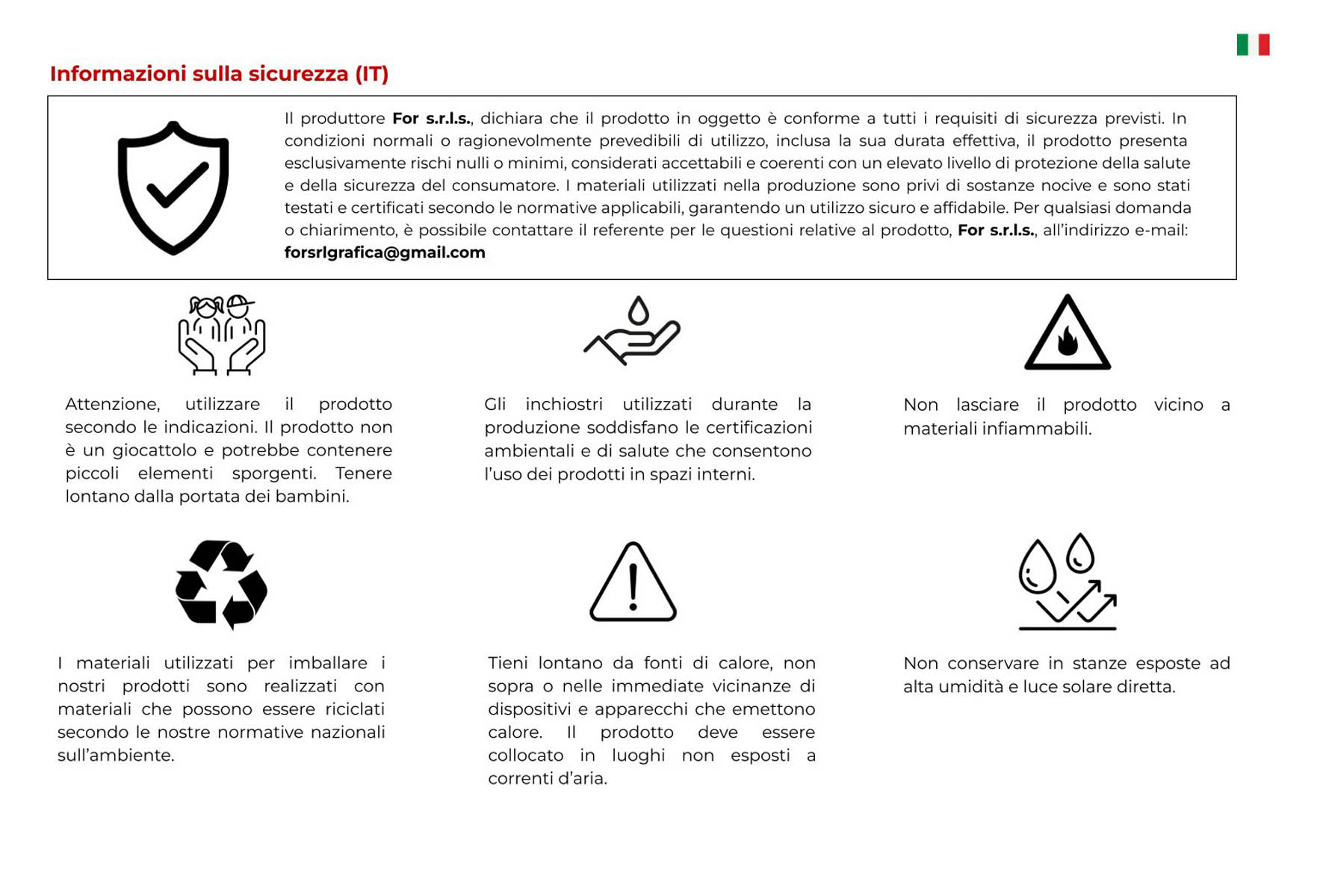 Informazioni sulla sicurezza (IT)

Il produttore For s.r.l.s., dichiara che il prodotto in oggetto è conforme a tutti i requisiti di sicurezza previsti. In condizioni normali o ragionevolmente prevedibili di utilizzo, inclusa la sua durata effettiva, il prodotto presenta esclusivamente rischi nulli o minimi, considerati accettabili e coerenti con un elevato livello di protezione della salute e della sicurezza del consumatore. I materiali utilizzati nella produzione sono privi di sostanze nocive e sono stati testati e certificati secondo le normative applicabili, garantendo un utilizzo sicuro e affidabile. Per qualsiasi domanda o chiarimento, è possibile contattare il referente per le questioni relative al prodotto, For s.r.l.s., all'indirizzo e-mail: forsrlgrafica@gmail.com

Attenzione, utilizzare il prodotto secondo le indicazioni. Il prodotto non è un giocattolo e potrebbe contenere piccoli elementi sporgenti. Tenere lontano dalla portata dei bambini.

Gli inchiostri utilizzati durante la produzione soddisfano le certificazioni ambientali e di salute che consentono l'uso dei prodotti in spazi interni.

Non lasciare il prodotto vicino a materiali infiammabili.

I materiali utilizzati per imballare i nostri prodotti sono realizzati con materiali che possono essere riciclati secondo le nostre normative nazionali sull'ambiente.

Tieni lontano da fonti di calore, non sopra o nelle immediate vicinanze di dispositivi e apparecchi che emettono calore. Il prodotto deve essere collocato in luoghi non esposti a correnti d'aria.

Non conservare in stanze esposte ad alta umidità e luce solare diretta.